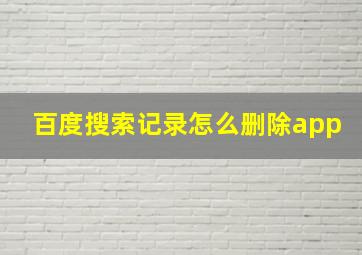 百度搜索记录怎么删除app